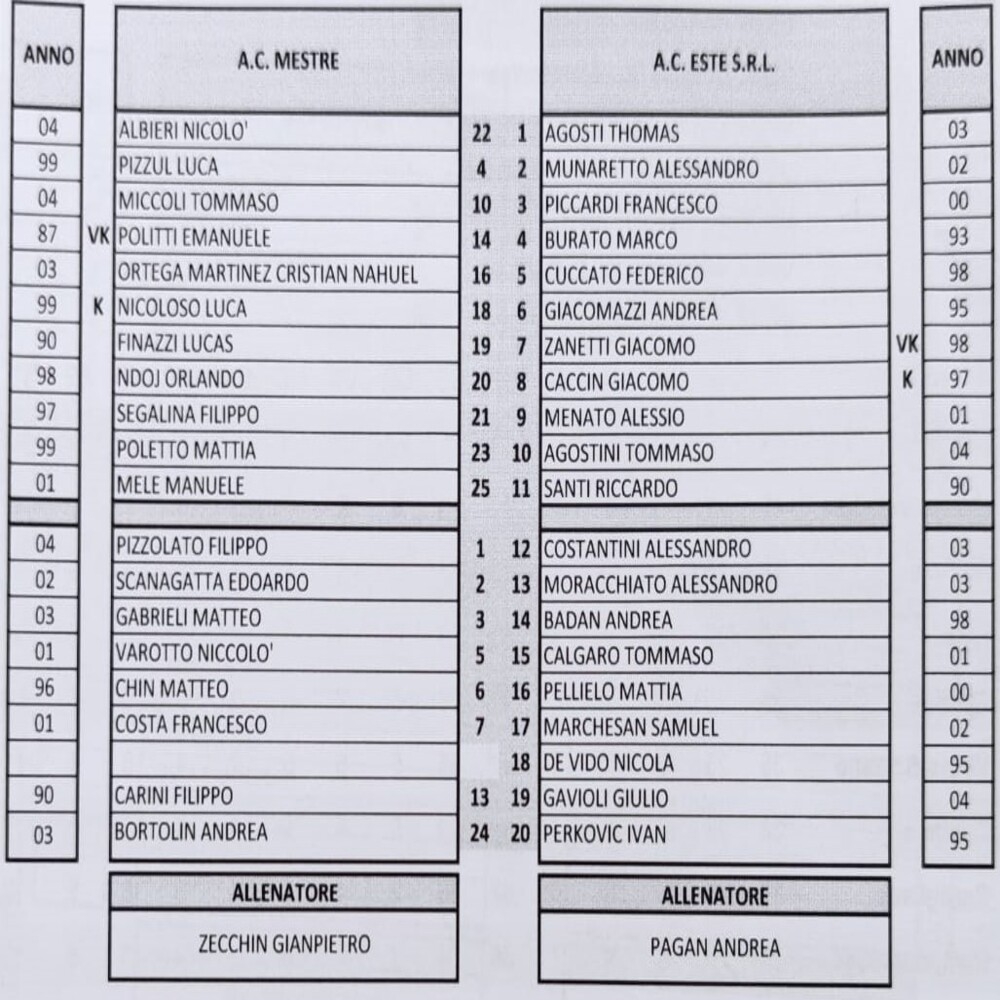 | ANNO | | A.C. MESTRE | | | A.C. ESTE S.R.L. | | ANNO |
|---|---|---|---|---|---|---|---|
| 04 | | ALBIERI NICOLO' | 22 | 1 | AGOSTI THOMAS | | 03 |
| 99 | | PIZZUL LUCA | 4 | 2 | MUNARETTO ALESSANDRO | | 02 |
| 04 | | MICCOLI TOMMASO | 10 | 3 | PICCARDI FRANCESCO | | 00 |
| 87 | VK | POLITTI EMANUELE | 14 | 4 | BURATO MARCO | | 93 |
| 03 | | ORTEGA MARTINEZ CRISTIAN NAHUEL | 16 | 5 | CUCCATO FEDERICO | | 98 |
| 99 | K | NICOLOSO LUCA | 18 | 6 | GIACOMAZZI ANDREA | | 95 |
| 90 | | FINAZZI LUCAS | 19 | 7 | ZANETTI GIACOMO | VK | 98 |
| 98 | | NDOJ ORLANDO | 20 | 8 | CACCIN GIACOMO | K | 97 |
| 97 | | SEGALINA FILIPPO | 21 | 9 | MENATO ALESSIO | | 01 |
| 99 | | POLETTO MATTIA | 23 | 10 | AGOSTINI TOMMASO | | 04 |
| 01 | | MELE MANUELE | 25 | 11 | SANTI RICCARDO | | 90 |
| 04 | | PIZZOLATO FILIPPO | 1 | 12 | COSTANTINI ALESSANDRO | | 03 |
| 02 | | SCANAGATTA EDOARDO | 2 | 13 | MORACCHIATO ALESSANDRO | | 03 |
| 03 | | GABRIELI MATTEO | 3 | 14 | BADAN ANDREA | | 98 |
| 01 | | VAROTTO NICCOLO' | 5 | 15 | CALGARO TOMMASO | | 01 |
| 96 | | CHIN MATTEO | 6 | 16 | PELLIELO MATTIA | | 00 |
| 01 | | COSTA FRANCESCO | 7 | 17 | MARCHESAN SAMUEL | | 02 |
| | | | | 18 | DE VIDO NICOLA | | 95 |
| 90 | | CARINI FILIPPO | 13 | 19 | GAVIOLI GIULIO | | 04 |
| 03 | | BORTOLIN ANDREA | 24 | 20 | PERKOVIC IVAN | | 95 |

ALLENATORE
ZECCHIN GIANPIETRO

ALLENATORE
PAGAN ANDREA